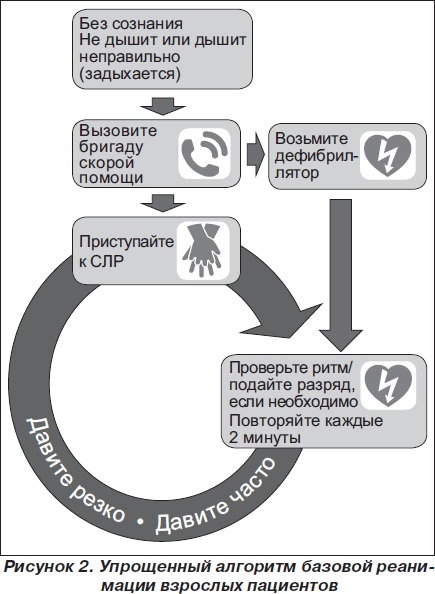 Без сознания
Не дышит или дышит неправильно (задыхается)

Вызовите бригаду скорой помощи

Возьмите дефибриллятор

Приступайте к СЛР

Проверьте ритм/ подайте разряд, если необходимо
Повторяйте каждые 2 минуты

Давите резко • Давите часто

Рисунок 2. Упрощенный алгоритм базовой реанимации взрослых пациентов